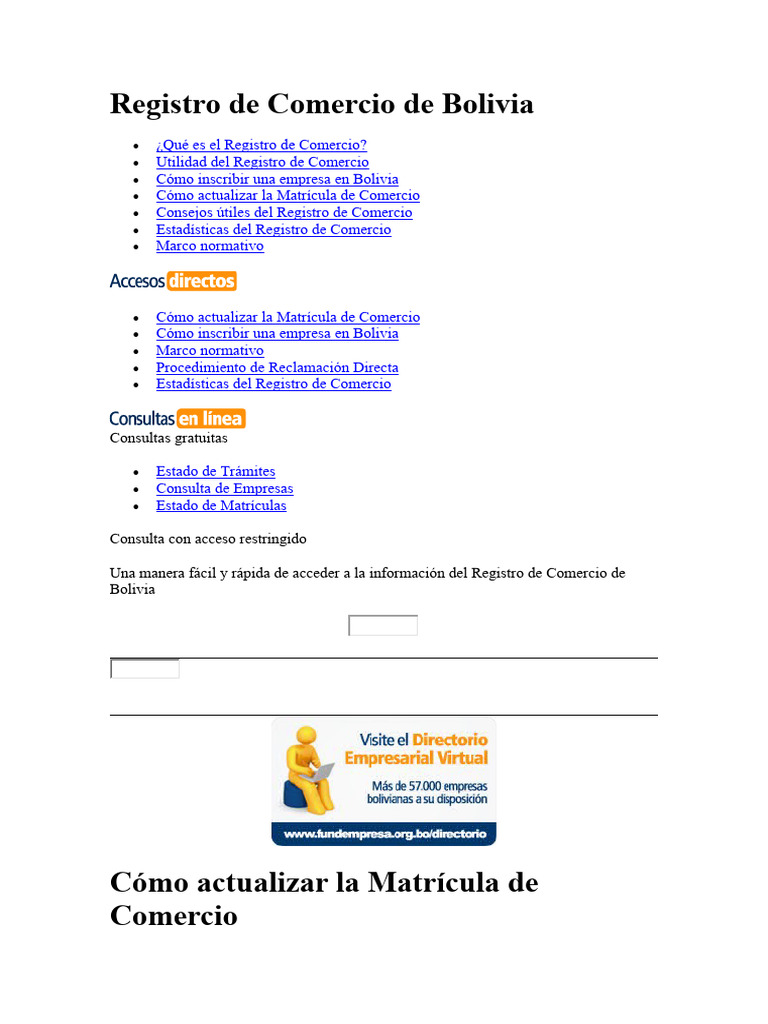 Registro de Comercio de Bolivia

- ¿Qué es el Registro de Comercio?
- Utilidad del Registro de Comercio
- Cómo inscribir una empresa en Bolivia
- Cómo actualizar la Matrícula de Comercio
- Consejos útiles del Registro de Comercio
- Estadísticas del Registro de Comercio
- Marco normativo

Accesos directos

- Cómo actualizar la Matrícula de Comercio
- Cómo inscribir una empresa en Bolivia
- Marco normativo
- Procedimiento de Reclamación Directa
- Estadísticas del Registro de Comercio

Consultas en línea
Consultas gratuitas

- Estado de Trámites
- Consulta de Empresas
- Estado de Matrículas

Consulta con acceso restringido

Una manera fácil y rápida de acceder a la información del Registro de Comercio de Bolivia

Visite el Directorio Empresarial Virtual
Más de 57.000 empresas bolivianas a su disposición
www.fundempresa.org.bo/directorio

Cómo actualizar la Matrícula de Comercio